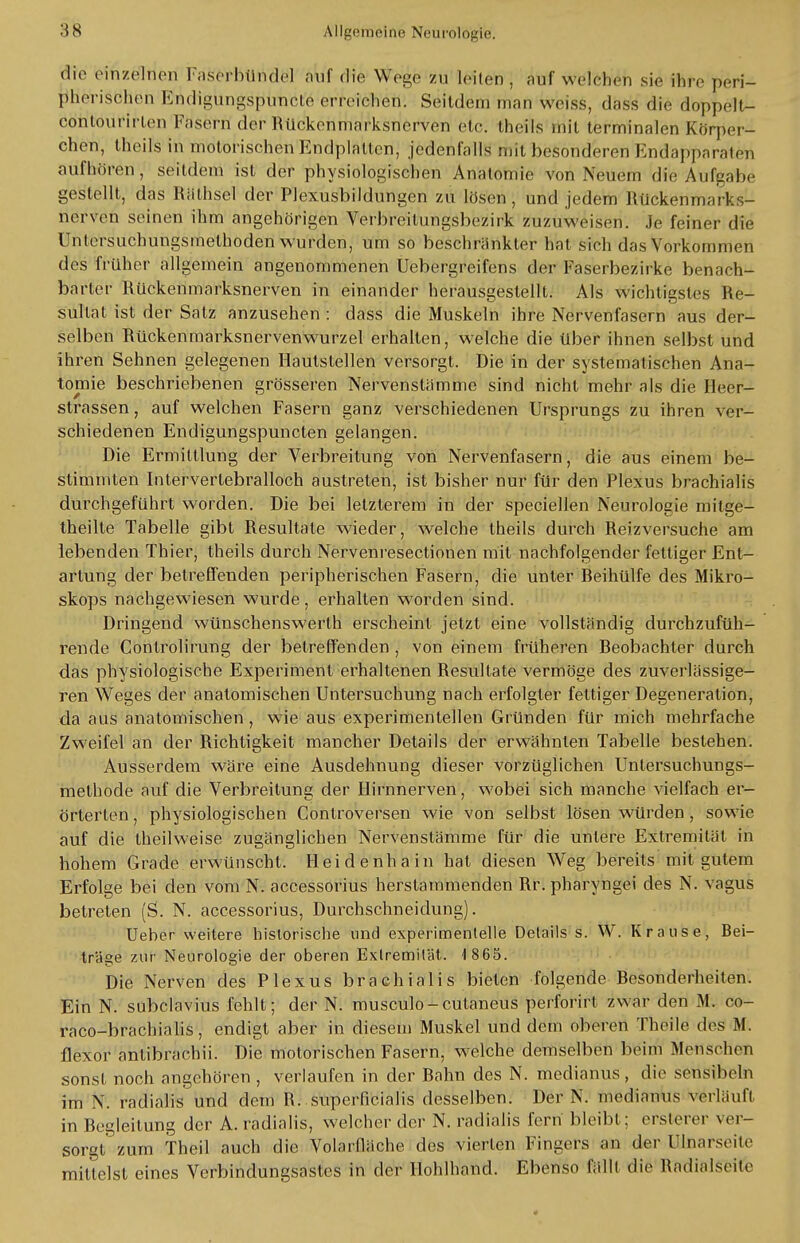 38 Allgemeine Neurologie.

die einzelnen Faserbündel auf die Wege zu leiten, auf welchen sie ihre peripherischen Endigungspuncte erreichen. Seitdem man weiss, dass die doppeltcontourirten Fasern der Rückenmarksnerven etc. theils mit terminalen Körperchen, theils in motorischen Endplatten, jedenfalls mit besonderen Endapparaten aufhören, seitdem ist der physiologischen Anatomie von Neuem die Aufgabe gestellt, das Räthsel der Plexusbildungen zu lösen, und jedem Rückenmarksnerven seinen ihm angehörigen Verbreitungsbezirk zuzuweisen. Je feiner die Untersuchungsmethoden wurden, um so beschränkter hat sich das Vorkommen des früher allgemein angenommenen Uebergreifens der Faserbezirke benachbarter Rückenmarksnerven in einander herausgestellt. Als wichtigstes Resultat ist der Satz anzusehen: dass die Muskeln ihre Nervenfasern aus derselben Rückenmarksnervenwurzel erhalten, welche die über ihnen selbst und ihren Sehnen gelegenen Hautstellen versorgt. Die in der systematischen Anatomie beschriebenen grösseren Nervenstämme sind nicht mehr als die Heerstrassen, auf welchen Fasern ganz verschiedenen Ursprungs zu ihren verschiedenen Endigungspuncten gelangen.

Die Ermittlung der Verbreitung von Nervenfasern, die aus einem bestimmten Intervertebralloch austreten, ist bisher nur für den Plexus brachialis durchgeführt worden. Die bei letzterem in der speciellen Neurologie mitgetheilte Tabelle gibt Resultate wieder, welche theils durch Reizversuche am lebenden Thier, theils durch Nervenresectionen mit nachfolgender fettiger Entartung der betreffenden peripherischen Fasern, die unter Beihülfe des Mikroskops nachgewiesen wurde, erhalten worden sind.

Dringend wünschenswerth erscheint jetzt eine vollständig durchzuführende Controlirung der betreffenden, von einem früheren Beobachter durch das physiologische Experiment erhaltenen Resultate vermöge des zuverlässigeren Weges der anatomischen Untersuchung nach erfolgter fettiger Degeneration, da aus anatomischen, wie aus experimentellen Gründen für mich mehrfache Zweifel an der Richtigkeit mancher Details der erwähnten Tabelle bestehen. Ausserdem wäre eine Ausdehnung dieser vorzüglichen Untersuchungsmethode auf die Verbreitung der Hirnnerven, wobei sich manche vielfach erörterten, physiologischen Controversen wie von selbst lösen würden, sowie auf die theilweise zugänglichen Nervenstämme für die untere Extremität in hohem Grade erwünscht. Heidenhain hat diesen Weg bereits mit gutem Erfolge bei den vom N. accessorius herstammenden Rr. pharyngei des N. vagus betreten (S. N. accessorius, Durchschneidung).

Ueber weitere historische und experimentelle Details s. W. Krause, Beiträge zur Neurologie der oberen Extremität. 1865.

Die Nerven des Plexus brachialis bieten folgende Besonderheiten. Ein N. subclavius fehlt; der N. musculo-cutaneus perforirt zwar den M. coraco-brachialis, endigt aber in diesem Muskel und dem oberen Theile des M. flexor antibrachii. Die motorischen Fasern, welche demselben beim Menschen sonst noch angehören, verlaufen in der Bahn des N. medianus, die sensibeln im N. radialis und dem R. superficialis desselben. Der N. medianus verläuft in Begleitung der A. radialis, welcher der N. radialis fern bleibt; ersterer versorgt zum Theil auch die Volarfläche des vierten Fingers an der Ulnarseite mittelst eines Verbindungsastes in der Hohlhand. Ebenso fällt die Radialseite